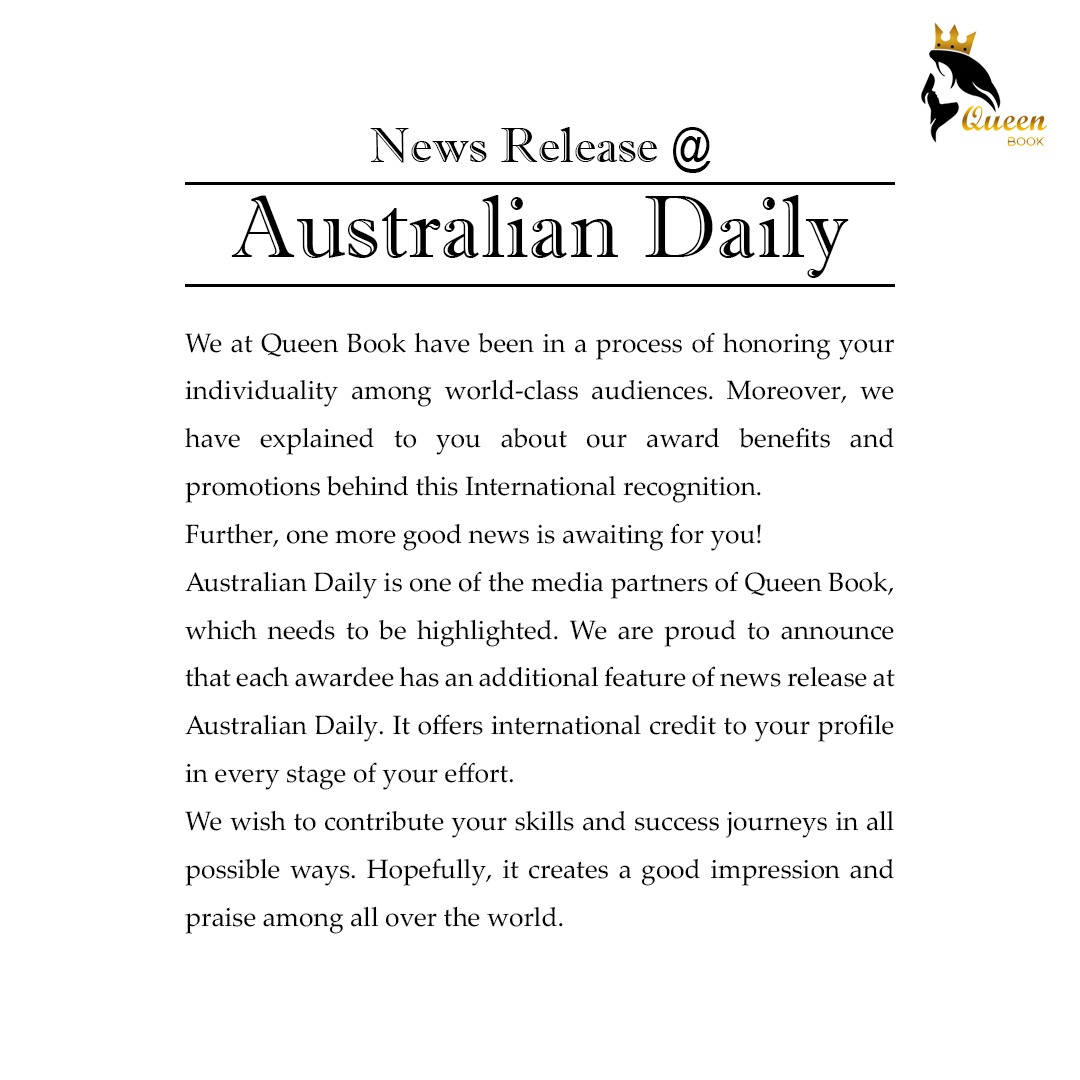 Queen
BOOK

News Release @
Australian Daily

We at Queen Book have been in a process of honoring your individuality among world-class audiences. Moreover, we have explained to you about our award benefits and promotions behind this International recognition.
Further, one more good news is awaiting for you!
Australian Daily is one of the media partners of Queen Book, which needs to be highlighted. We are proud to announce that each awardee has an additional feature of news release at Australian Daily. It offers international credit to your profile in every stage of your effort.
We wish to contribute your skills and success journeys in all possible ways. Hopefully, it creates a good impression and praise among all over the world.